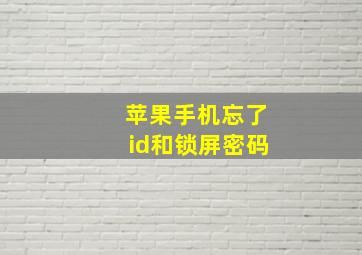 苹果手机忘了
id和锁屏密码